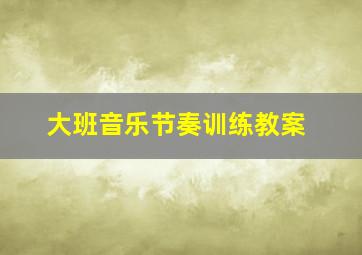 大班音乐节奏训练教案